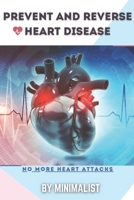 PREVENT AND REVERSE HEART DISEASE

NO MORE HEART ATTACKS

BY MINIMALIST